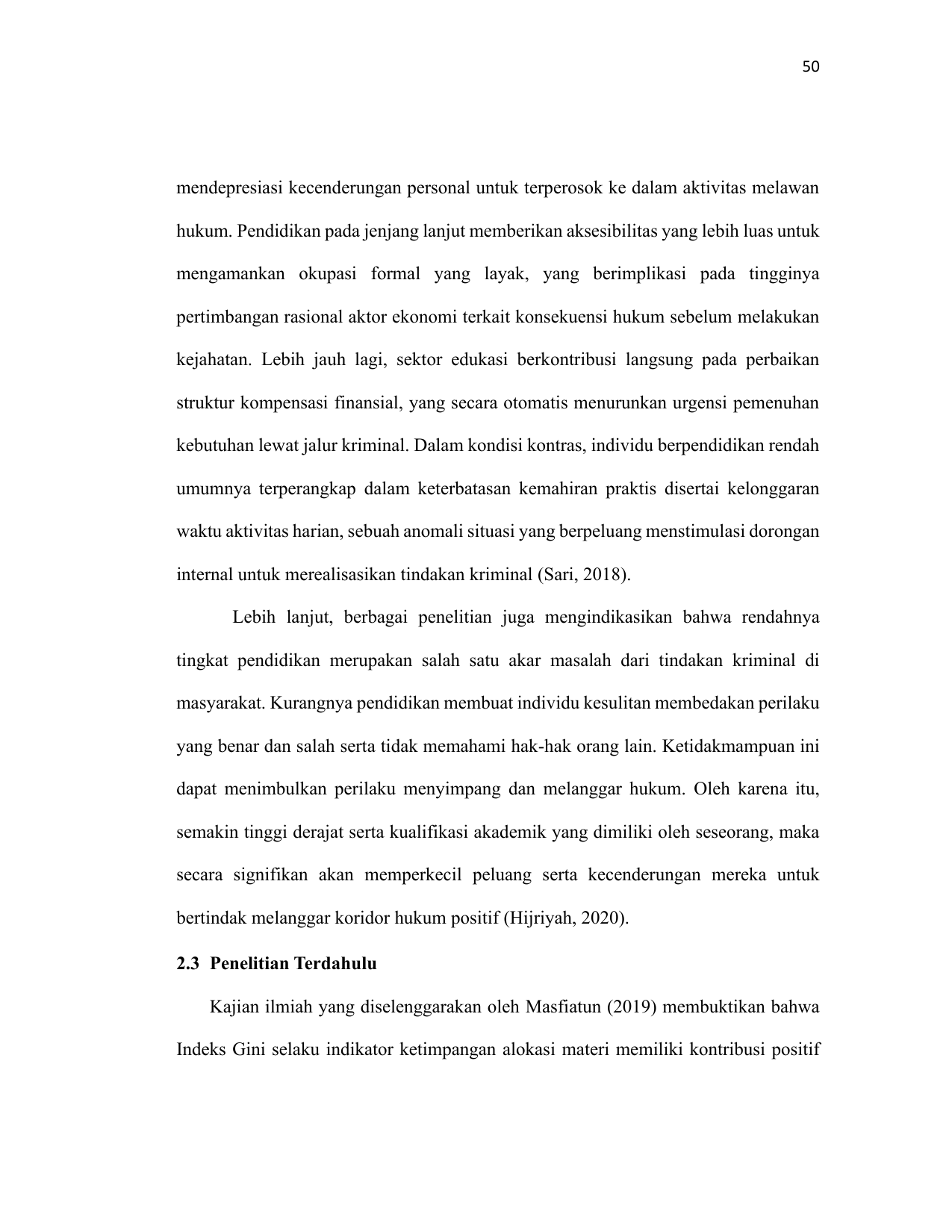 50

mendepresiasi kecenderungan personal untuk terperosok ke dalam aktivitas melawan hukum. Pendidikan pada jenjang lanjut memberikan aksesibilitas yang lebih luas untuk mengamankan okupasi formal yang layak, yang berimplikasi pada tingginya pertimbangan rasional aktor ekonomi terkait konsekuensi hukum sebelum melakukan kejahatan. Lebih jauh lagi, sektor edukasi berkontribusi langsung pada perbaikan struktur kompensasi finansial, yang secara otomatis menurunkan urgensi pemenuhan kebutuhan lewat jalur kriminal. Dalam kondisi kontras, individu berpendidikan rendah umumnya terperangkap dalam keterbatasan kemahiran praktis disertai kelonggaran waktu aktivitas harian, sebuah anomali situasi yang berpeluang menstimulasi dorongan internal untuk merealisasikan tindakan kriminal (Sari, 2018).

Lebih lanjut, berbagai penelitian juga mengindikasikan bahwa rendahnya tingkat pendidikan merupakan salah satu akar masalah dari tindakan kriminal di masyarakat. Kurangnya pendidikan membuat individu kesulitan membedakan perilaku yang benar dan salah serta tidak memahami hak-hak orang lain. Ketidakmampuan ini dapat menimbulkan perilaku menyimpang dan melanggar hukum. Oleh karena itu, semakin tinggi derajat serta kualifikasi akademik yang dimiliki oleh seseorang, maka secara signifikan akan memperkecil peluang serta kecenderungan mereka untuk bertindak melanggar koridor hukum positif (Hijriyah, 2020).

2.3 Penelitian Terdahulu

Kajian ilmiah yang diselenggarakan oleh Masfiatun (2019) membuktikan bahwa Indeks Gini selaku indikator ketimpangan alokasi materi memiliki kontribusi positif